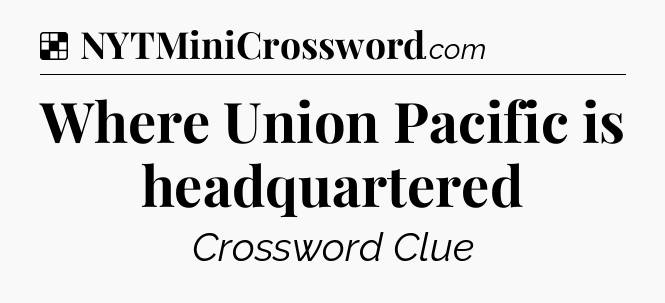 NYTMiniCrossword.com

Where Union Pacific is headquartered

Crossword Clue